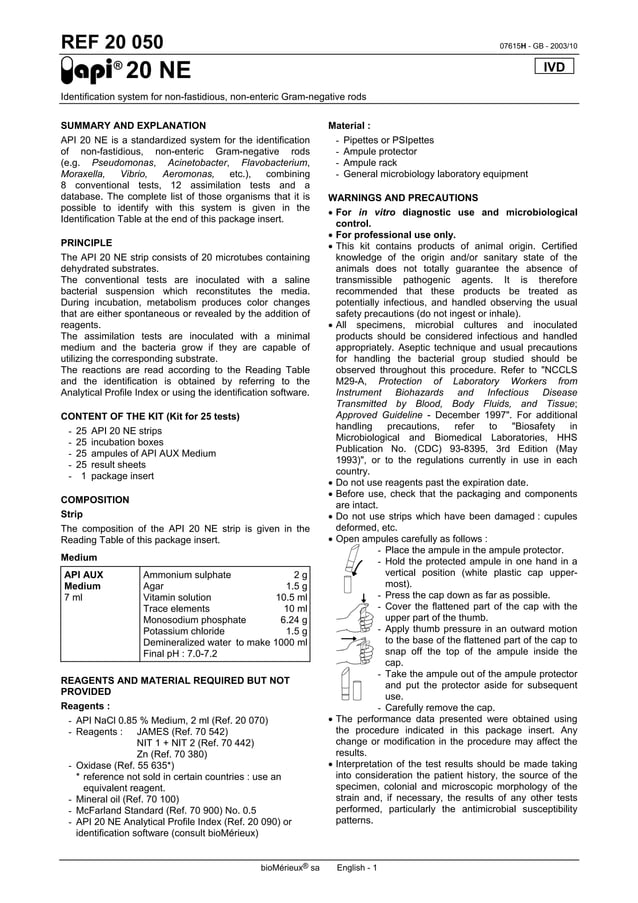 REF 20 050

07615H - GB - 2003/10

api® 20 NE

IVD

Identification system for non-fastidious, non-enteric Gram-negative rods

SUMMARY AND EXPLANATION

API 20 NE is a standardized system for the identification of non-fastidious, non-enteric Gram-negative rods (e.g. Pseudomonas, Acinetobacter, Flavobacterium, Moraxella, Vibrio, Aeromonas, etc.), combining 8 conventional tests, 12 assimilation tests and a database. The complete list of those organisms that it is possible to identify with this system is given in the Identification Table at the end of this package insert.

PRINCIPLE

The API 20 NE strip consists of 20 microtubes containing dehydrated substrates.
The conventional tests are inoculated with a saline bacterial suspension which reconstitutes the media. During incubation, metabolism produces color changes that are either spontaneous or revealed by the addition of reagents.
The assimilation tests are inoculated with a minimal medium and the bacteria grow if they are capable of utilizing the corresponding substrate.
The reactions are read according to the Reading Table and the identification is obtained by referring to the Analytical Profile Index or using the identification software.

CONTENT OF THE KIT (Kit for 25 tests)

- 25 API 20 NE strips
- 25 incubation boxes
- 25 ampules of API AUX Medium
- 25 result sheets
- 1 package insert

COMPOSITION

Strip

The composition of the API 20 NE strip is given in the Reading Table of this package insert.

Medium

| API AUX Medium 7 ml | Ammonium sulphate 2 g<br>Agar 1.5 g<br>Vitamin solution 10.5 ml<br>Trace elements 10 ml<br>Monosodium phosphate 6.24 g<br>Potassium chloride 1.5 g<br>Demineralized water to make 1000 ml<br>Final pH : 7.0-7.2 |
|---|---|

REAGENTS AND MATERIAL REQUIRED BUT NOT PROVIDED

Reagents :

- API NaCl 0.85 % Medium, 2 ml (Ref. 20 070)
- Reagents : JAMES (Ref. 70 542)
NIT 1 + NIT 2 (Ref. 70 442)
Zn (Ref. 70 380)
- Oxidase (Ref. 55 635*)
* reference not sold in certain countries : use an equivalent reagent.
- Mineral oil (Ref. 70 100)
- McFarland Standard (Ref. 70 900) No. 0.5
- API 20 NE Analytical Profile Index (Ref. 20 090) or identification software (consult bioMérieux)

Material :

- Pipettes or PSIpettes
- Ampule protector
- Ampule rack
- General microbiology laboratory equipment

WARNINGS AND PRECAUTIONS

• For in vitro diagnostic use and microbiological control.
• For professional use only.
• This kit contains products of animal origin. Certified knowledge of the origin and/or sanitary state of the animals does not totally guarantee the absence of transmissible pathogenic agents. It is therefore recommended that these products be treated as potentially infectious, and handled observing the usual safety precautions (do not ingest or inhale).
• All specimens, microbial cultures and inoculated products should be considered infectious and handled appropriately. Aseptic technique and usual precautions for handling the bacterial group studied should be observed throughout this procedure. Refer to "NCCLS M29-A, Protection of Laboratory Workers from Instrument Biohazards and Infectious Disease Transmitted by Blood, Body Fluids, and Tissue; Approved Guideline - December 1997". For additional handling precautions, refer to "Biosafety in Microbiological and Biomedical Laboratories, HHS Publication No. (CDC) 93-8395, 3rd Edition (May 1993)", or to the regulations currently in use in each country.
• Do not use reagents past the expiration date.
• Before use, check that the packaging and components are intact.
• Do not use strips which have been damaged : cupules deformed, etc.
• Open ampules carefully as follows :
- Place the ampule in the ampule protector.
- Hold the protected ampule in one hand in a vertical position (white plastic cap uppermost).
- Press the cap down as far as possible.
- Cover the flattened part of the cap with the upper part of the thumb.
- Apply thumb pressure in an outward motion to the base of the flattened part of the cap to snap off the top of the ampule inside the cap.
- Take the ampule out of the ampule protector and put the protector aside for subsequent use.
- Carefully remove the cap.
• The performance data presented were obtained using the procedure indicated in this package insert. Any change or modification in the procedure may affect the results.
• Interpretation of the test results should be made taking into consideration the patient history, the source of the specimen, colonial and microscopic morphology of the strain and, if necessary, the results of any other tests performed, particularly the antimicrobial susceptibility patterns.

bioMérieux® sa English - 1